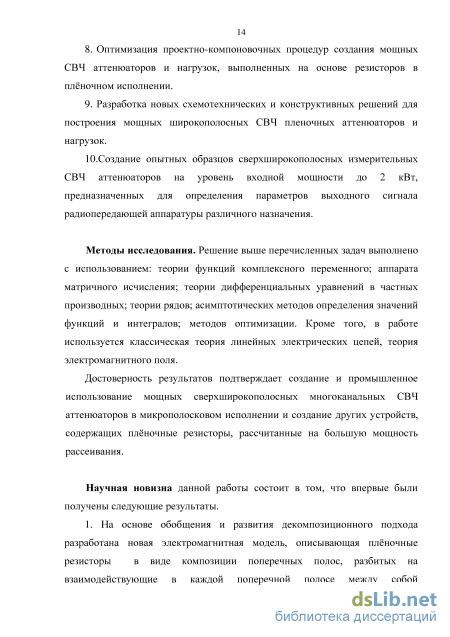 14

8. Оптимизация проектно-компоновочных процедур создания мощных СВЧ аттенюаторов и нагрузок, выполненных на основе резисторов в плёночном исполнении.

9. Разработка новых схемотехнических и конструктивных решений для построения мощных широкополосных СВЧ пленочных аттенюаторов и нагрузок.

10.Создание опытных образцов сверхширокополосных измерительных СВЧ аттенюаторов на уровень входной мощности до 2 кВт, предназначенных для определения параметров выходного сигнала радиопередающей аппаратуры различного назначения.

Методы исследования. Решение выше перечисленных задач выполнено с использованием: теории функций комплексного переменного; аппарата матричного исчисления; теории дифференциальных уравнений в частных производных; теории рядов; асимптотических методов определения значений функций и интегралов; методов оптимизации. Кроме того, в работе используется классическая теория линейных электрических цепей, теория электромагнитного поля.

Достоверность результатов подтверждает создание и промышленное использование мощных сверхширокополосных многоканальных СВЧ аттенюаторов в микрополосковом исполнении и создание других устройств, содержащих плёночные резисторы, рассчитанные на большую мощность рассеивания.

Научная новизна данной работы состоит в том, что впервые были получены следующие результаты.

1. На основе обобщения и развития декомпозиционного подхода разработана новая электромагнитная модель, описывающая плёночные резисторы в виде композиции поперечных полос, разбитых на взаимодействующие в каждой поперечной полосе между собой

dsLib.net
библиотека диссертаций